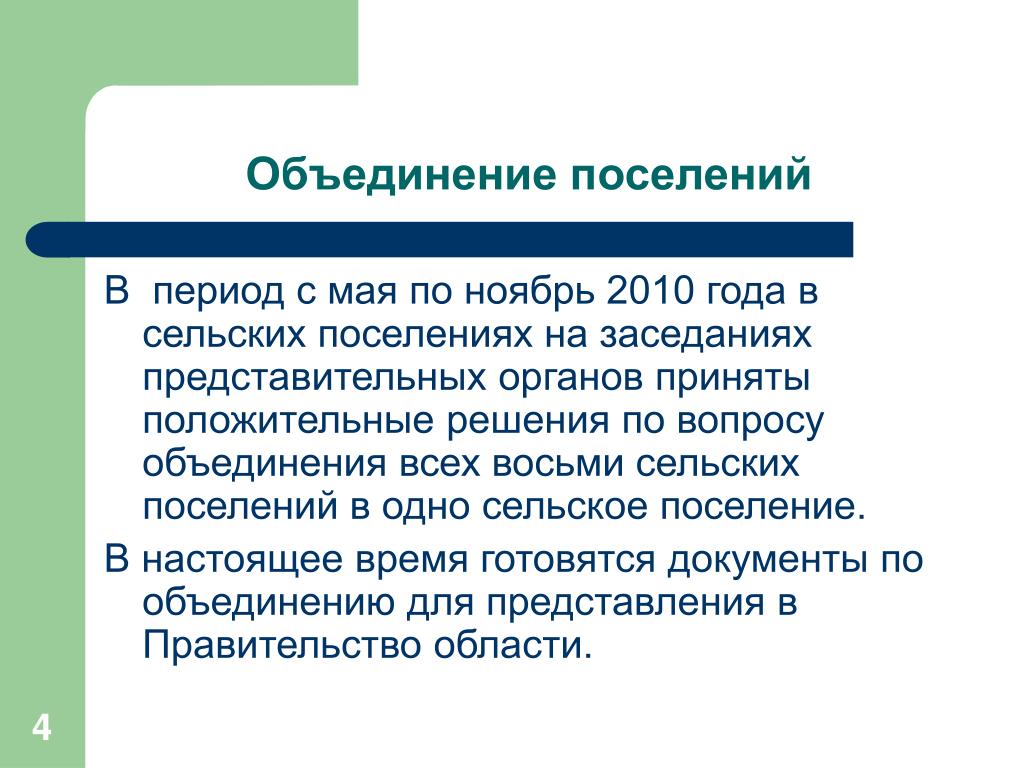 Объединение поселений

В  период с мая по ноябрь 2010 года в сельских поселениях на заседаниях представительных органов приняты положительные решения по вопросу объединения всех восьми сельских поселений в одно сельское поселение.

В настоящее время готовятся документы по объединению для представления в Правительство области.

4